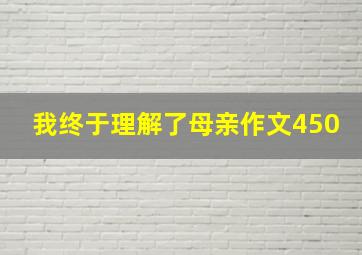 我终于理解了母亲作文450